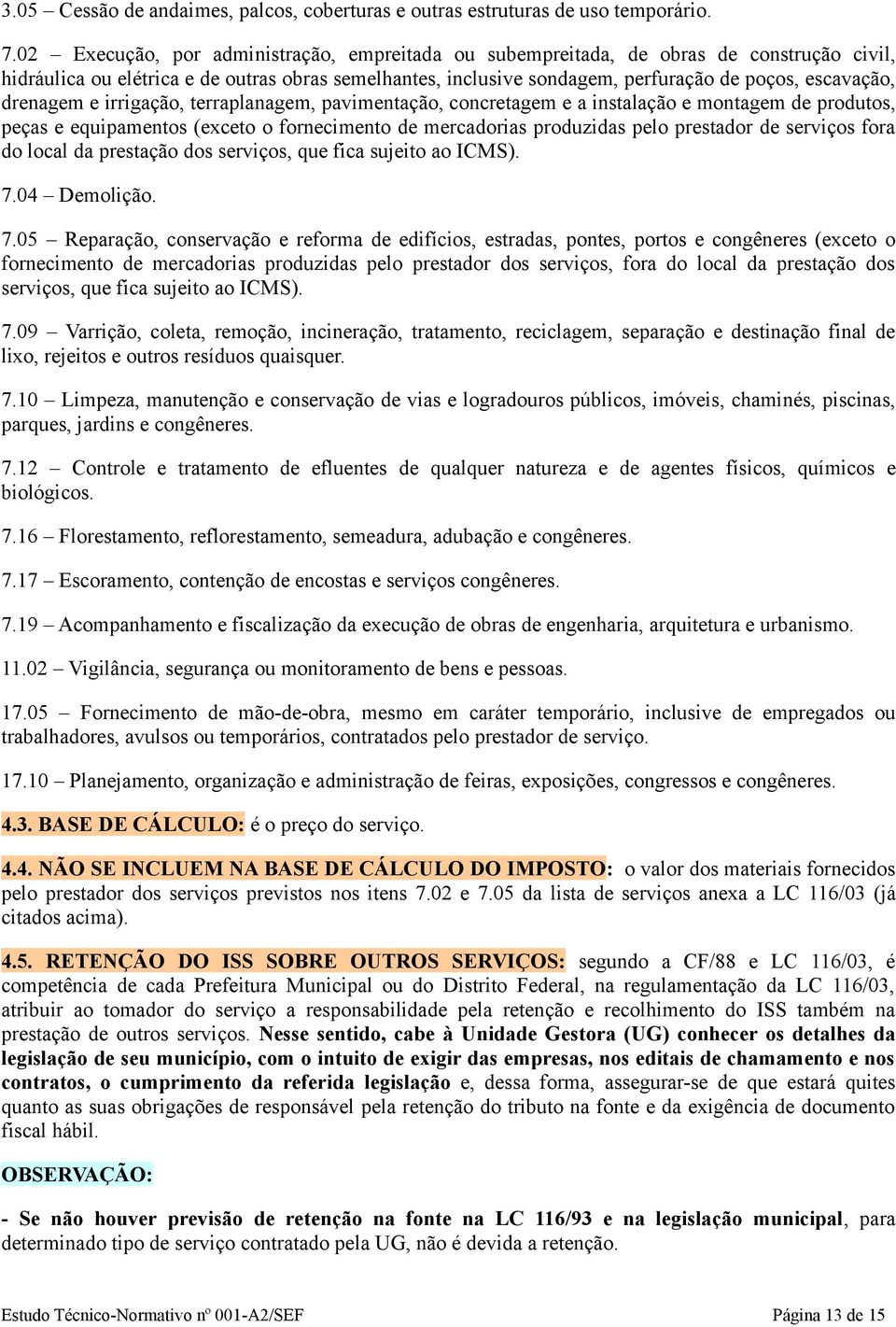 3.05 – Cessão de andaimes, palcos, coberturas e outras estruturas de uso temporário.

7.02 – Execução, por administração, empreitada ou subempreitada, de obras de construção civil, hidráulica ou elétrica e de outras obras semelhantes, inclusive sondagem, perfuração de poços, escavação, drenagem e irrigação, terraplanagem, pavimentação, concretagem e a instalação e montagem de produtos, peças e equipamentos (exceto o fornecimento de mercadorias produzidas pelo prestador de serviços fora do local da prestação dos serviços, que fica sujeito ao ICMS).

7.04 – Demolição.

7.05 – Reparação, conservação e reforma de edifícios, estradas, pontes, portos e congêneres (exceto o fornecimento de mercadorias produzidas pelo prestador dos serviços, fora do local da prestação dos serviços, que fica sujeito ao ICMS).

7.09 – Varrição, coleta, remoção, incineração, tratamento, reciclagem, separação e destinação final de lixo, rejeitos e outros resíduos quaisquer.

7.10 – Limpeza, manutenção e conservação de vias e logradouros públicos, imóveis, chaminés, piscinas, parques, jardins e congêneres.

7.12 – Controle e tratamento de efluentes de qualquer natureza e de agentes físicos, químicos e biológicos.

7.16 – Florestamento, reflorestamento, semeadura, adubação e congêneres.

7.17 – Escoramento, contenção de encostas e serviços congêneres.

7.19 – Acompanhamento e fiscalização da execução de obras de engenharia, arquitetura e urbanismo.

11.02 – Vigilância, segurança ou monitoramento de bens e pessoas.

17.05 – Fornecimento de mão-de-obra, mesmo em caráter temporário, inclusive de empregados ou trabalhadores, avulsos ou temporários, contratados pelo prestador de serviço.

17.10 – Planejamento, organização e administração de feiras, exposições, congressos e congêneres.

4.3. BASE DE CÁLCULO: é o preço do serviço.

4.4. NÃO SE INCLUEM NA BASE DE CÁLCULO DO IMPOSTO: o valor dos materiais fornecidos pelo prestador dos serviços previstos nos itens 7.02 e 7.05 da lista de serviços anexa a LC 116/03 (já citados acima).

4.5. RETENÇÃO DO ISS SOBRE OUTROS SERVIÇOS: segundo a CF/88 e LC 116/03, é competência de cada Prefeitura Municipal ou do Distrito Federal, na regulamentação da LC 116/03, atribuir ao tomador do serviço a responsabilidade pela retenção e recolhimento do ISS também na prestação de outros serviços. Nesse sentido, cabe à Unidade Gestora (UG) conhecer os detalhes da legislação de seu município, com o intuito de exigir das empresas, nos editais de chamamento e nos contratos, o cumprimento da referida legislação e, dessa forma, assegurar-se de que estará quites quanto as suas obrigações de responsável pela retenção do tributo na fonte e da exigência de documento fiscal hábil.

OBSERVAÇÃO:

- Se não houver previsão de retenção na fonte na LC 116/93 e na legislação municipal, para determinado tipo de serviço contratado pela UG, não é devida a retenção.

Estudo Técnico-Normativo nº 001-A2/SEF Página 13 de 15